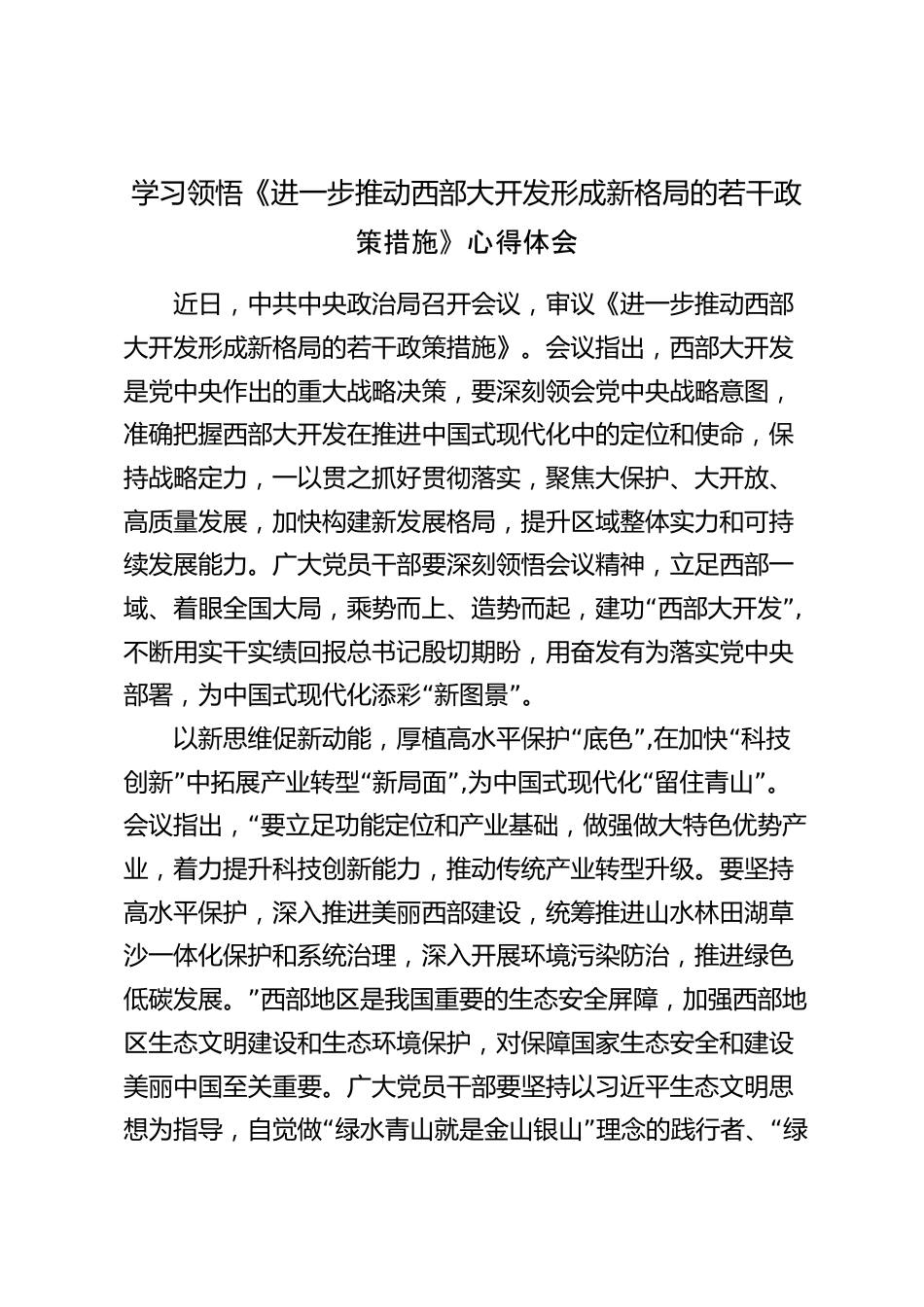 学习领悟《进一步推动西部大开发形成新格局的若干政策措施》心得体会

近日，中共中央政治局召开会议，审议《进一步推动西部大开发形成新格局的若干政策措施》。会议指出，西部大开发是党中央作出的重大战略决策，要深刻领会党中央战略意图，准确把握西部大开发在推进中国式现代化中的定位和使命，保持战略定力，一以贯之抓好贯彻落实，聚焦大保护、大开放、高质量发展，加快构建新发展格局，提升区域整体实力和可持续发展能力。广大党员干部要深刻领悟会议精神，立足西部一域、着眼全国大局，乘势而上、造势而起，建功“西部大开发”，不断用实干实绩回报总书记殷切期盼，用奋发有为落实党中央部署，为中国式现代化添彩“新图景”。

以新思维促新动能，厚植高水平保护“底色”,在加快“科技创新”中拓展产业转型“新局面”,为中国式现代化“留住青山”。会议指出，“要立足功能定位和产业基础，做强做大特色优势产业，着力提升科技创新能力，推动传统产业转型升级。要坚持高水平保护，深入推进美丽西部建设，统筹推进山水林田湖草沙一体化保护和系统治理，深入开展环境污染防治，推进绿色低碳发展。”西部地区是我国重要的生态安全屏障，加强西部地区生态文明建设和生态环境保护，对保障国家生态安全和建设美丽中国至关重要。广大党员干部要坚持以习近平生态文明思想为指导，自觉做“绿水青山就是金山银山”理念的践行者、“绿